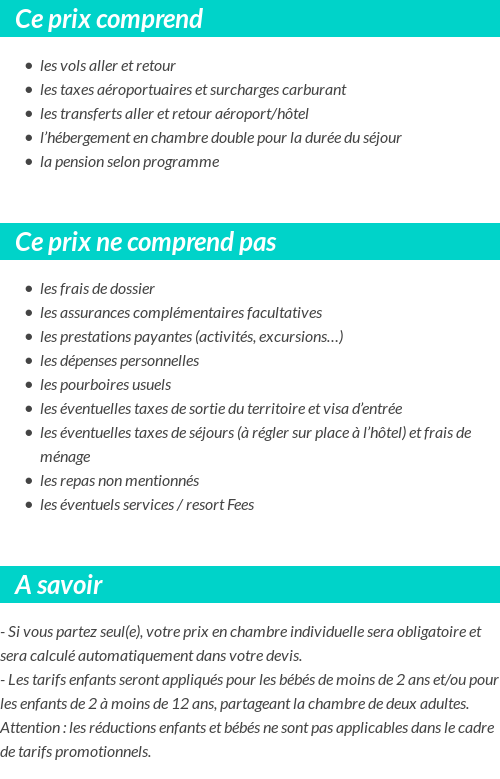 Ce prix comprend

- les vols aller et retour
- les taxes aéroportuaires et surcharges carburant
- les transferts aller et retour aéroport/hôtel
- l'hébergement en chambre double pour la durée du séjour
- la pension selon programme

Ce prix ne comprend pas

- les frais de dossier
- les assurances complémentaires facultatives
- les prestations payantes (activités, excursions…)
- les dépenses personnelles
- les pourboires usuels
- les éventuelles taxes de sortie du territoire et visa d'entrée
- les éventuelles taxes de séjours (à régler sur place à l'hôtel) et frais de ménage
- les repas non mentionnés
- les éventuels services / resort Fees

A savoir

- Si vous partez seul(e), votre prix en chambre individuelle sera obligatoire et sera calculé automatiquement dans votre devis.
- Les tarifs enfants seront appliqués pour les bébés de moins de 2 ans et/ou pour les enfants de 2 à moins de 12 ans, partageant la chambre de deux adultes. Attention : les réductions enfants et bébés ne sont pas applicables dans le cadre de tarifs promotionnels.